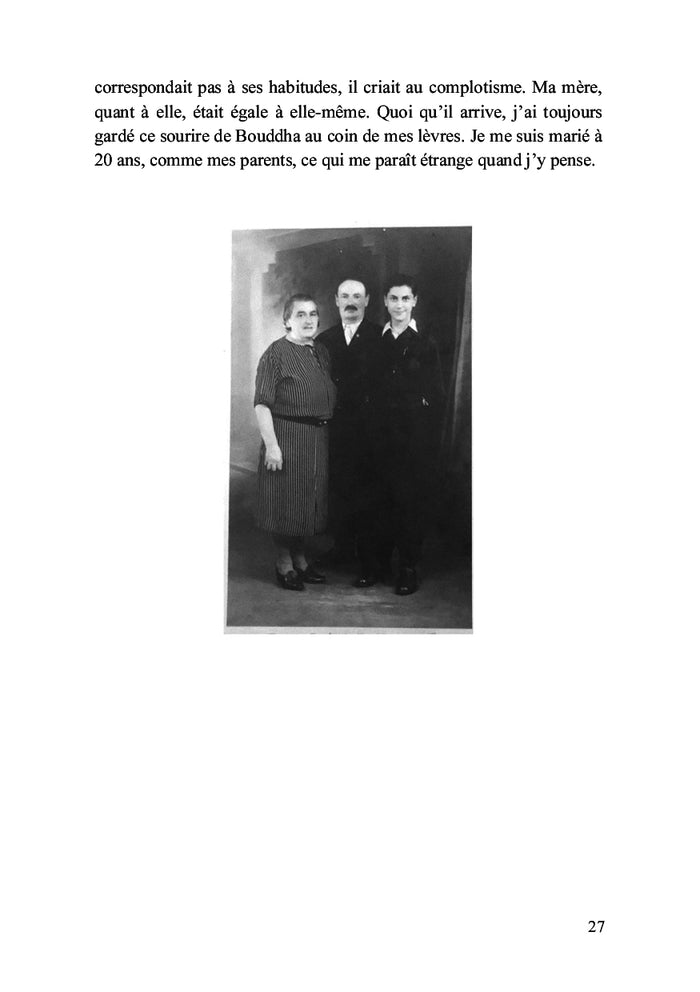 correspondait pas à ses habitudes, il criait au complotisme. Ma mère, quant à elle, était égale à elle-même. Quoi qu'il arrive, j'ai toujours gardé ce sourire de Bouddha au coin de mes lèvres. Je me suis marié à 20 ans, comme mes parents, ce qui me paraît étrange quand j'y pense.

27